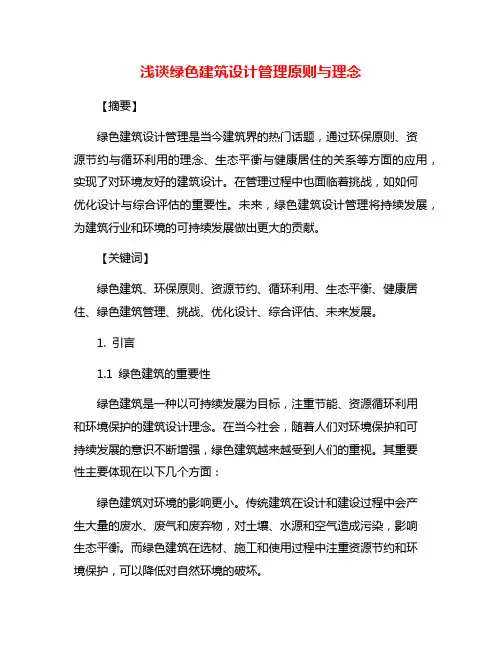 浅谈绿色建筑设计管理原则与理念

【摘要】

绿色建筑设计管理是当今建筑界的热门话题，通过环保原则、资源节约与循环利用的理念、生态平衡与健康居住的关系等方面的应用，实现了对环境友好的建筑设计。在管理过程中也面临着挑战，如如何优化设计与综合评估的重要性。未来，绿色建筑设计管理将持续发展，为建筑行业和环境的可持续发展做出更大的贡献。

【关键词】

绿色建筑、环保原则、资源节约、循环利用、生态平衡、健康居住、绿色建筑管理、挑战、优化设计、综合评估、未来发展。

1. 引言

1.1 绿色建筑的重要性

绿色建筑是一种以可持续发展为目标，注重节能、资源循环利用和环境保护的建筑设计理念。在当今社会，随着人们对环境保护和可持续发展的意识不断增强，绿色建筑越来越受到人们的重视。其重要性主要体现在以下几个方面：

绿色建筑对环境的影响更小。传统建筑在设计和建设过程中会产生大量的废水、废气和废弃物，对土壤、水源和空气造成污染，影响生态平衡。而绿色建筑在选材、施工和使用过程中注重资源节约和环境保护，可以降低对自然环境的破坏。